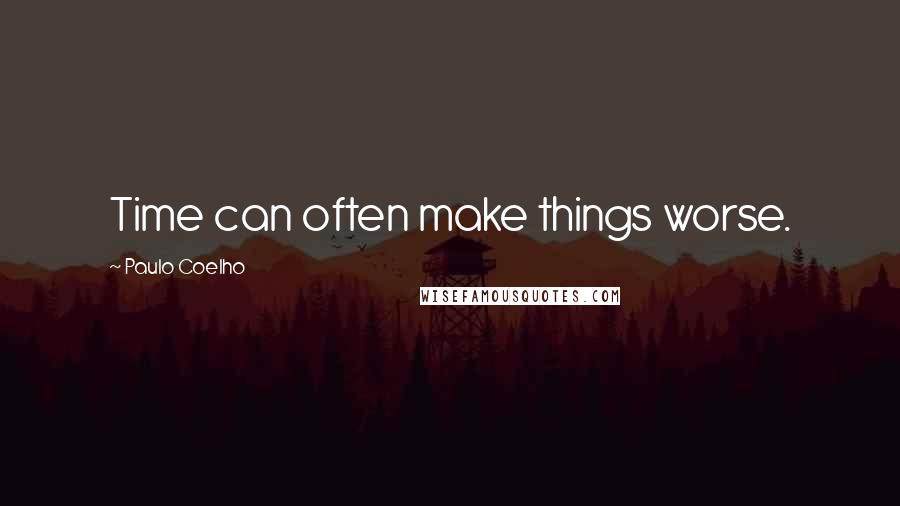 Time can often make things worse.

~ Paulo Coelho

WISEFAMOUSQUOTES.COM